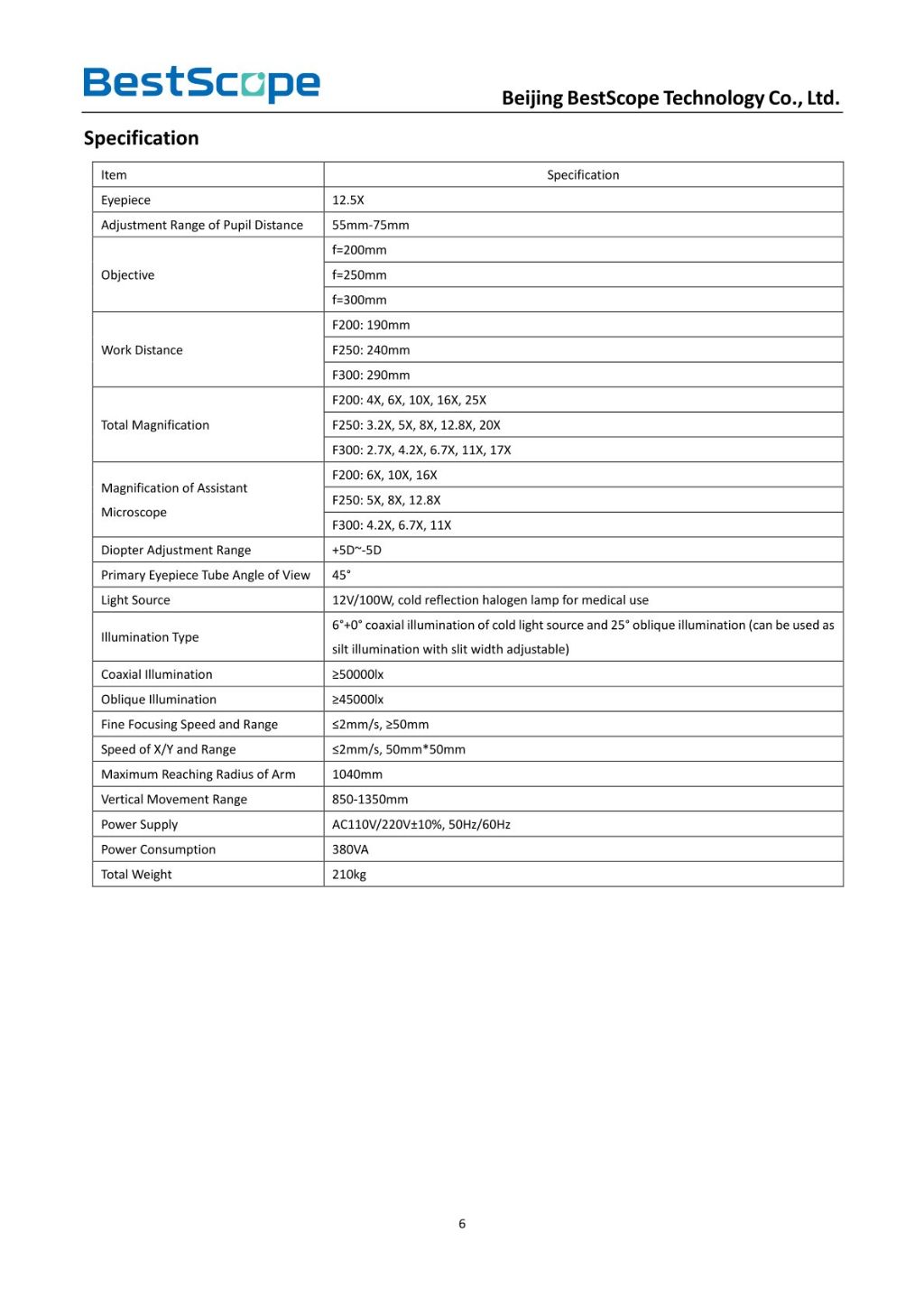 BestScope

Beijing BestScope Technology Co., Ltd.

Specification

| Item | Specification |
|---|---|
| Eyepiece | 12.5X |
| Adjustment Range of Pupil Distance | 55mm-75mm |
| Objective | f=200mm |
| | f=250mm |
| | f=300mm |
| Work Distance | F200: 190mm |
| | F250: 240mm |
| | F300: 290mm |
| Total Magnification | F200: 4X, 6X, 10X, 16X, 25X |
| | F250: 3.2X, 5X, 8X, 12.8X, 20X |
| | F300: 2.7X, 4.2X, 6.7X, 11X, 17X |
| Magnification of Assistant Microscope | F200: 6X, 10X, 16X |
| | F250: 5X, 8X, 12.8X |
| | F300: 4.2X, 6.7X, 11X |
| Diopter Adjustment Range | +5D~-5D |
| Primary Eyepiece Tube Angle of View | 45° |
| Light Source | 12V/100W, cold reflection halogen lamp for medical use |
| Illumination Type | 6°+0° coaxial illumination of cold light source and 25° oblique illumination (can be used as silt illumination with slit width adjustable) |
| Coaxial Illumination | ≥50000lx |
| Oblique Illumination | ≥45000lx |
| Fine Focusing Speed and Range | ≤2mm/s, ≥50mm |
| Speed of X/Y and Range | ≤2mm/s, 50mm*50mm |
| Maximum Reaching Radius of Arm | 1040mm |
| Vertical Movement Range | 850-1350mm |
| Power Supply | AC110V/220V±10%, 50Hz/60Hz |
| Power Consumption | 380VA |
| Total Weight | 210kg |

6